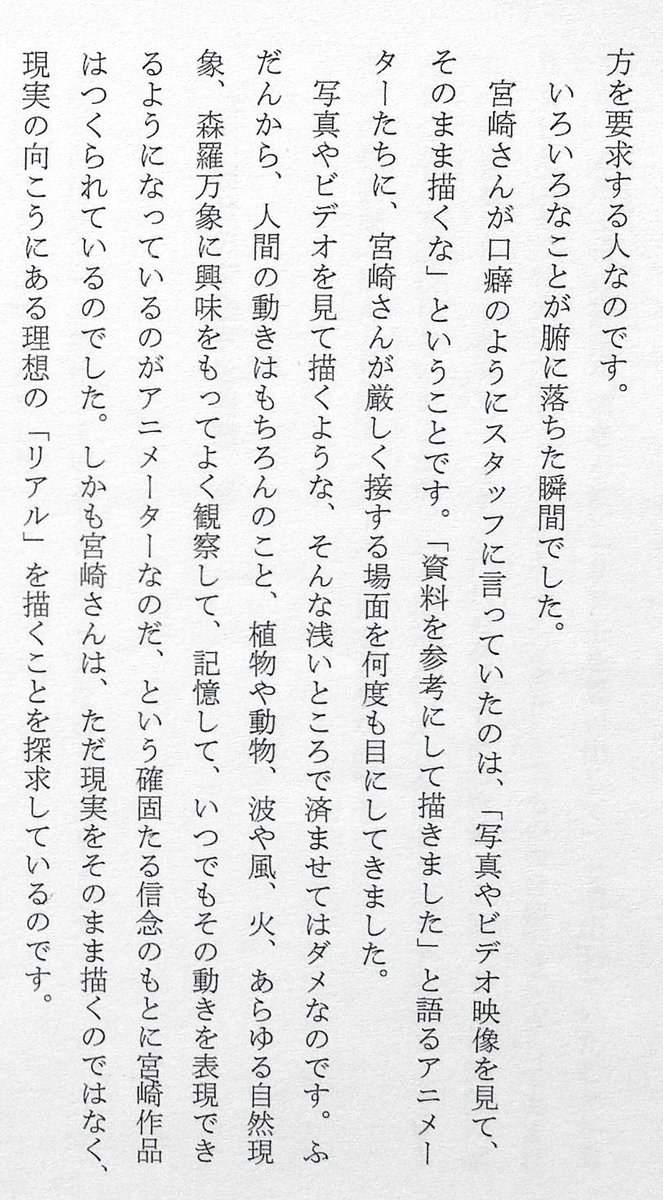 方を要求する人なのです。

いろいろなことが腑に落ちた瞬間でした。

宮崎さんが口癖のようにスタッフに言っていたのは、「写真やビデオ映像を見て、そのまま描くな」ということです。「資料を参考にして描きました」と語るアニメーターたちに、宮崎さんが厳しく接する場面を何度も目にしてきました。

写真やビデオを見て描くような、そんな浅いところで済ませてはダメなのです。ふだんから、人間の動きはもちろんのこと、植物や動物、波や風、火、あらゆる自然現象、森羅万象に興味をもってよく観察して、記憶して、いつでもその動きを表現できるようになっているのがアニメーターなのだ、という確固たる信念のもとに宮崎作品はつくられているのでした。しかも宮崎さんは、ただ現実をそのまま描くのではなく、現実の向こうにある理想の「リアル」を描くことを探求しているのです。